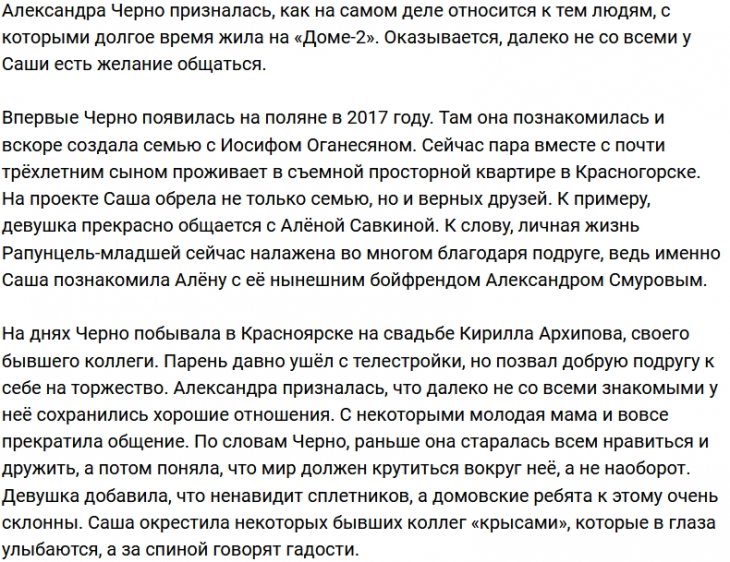 Александра Черно призналась, как на самом деле относится к тем людям, с которыми долгое время жила на «Доме-2». Оказывается, далеко не со всеми у Саши есть желание общаться.

Впервые Черно появилась на поляне в 2017 году. Там она познакомилась и вскоре создала семью с Иосифом Оганесяном. Сейчас пара вместе с почти трёхлетним сыном проживает в съемной просторной квартире в Красногорске. На проекте Саша обрела не только семью, но и верных друзей. К примеру, девушка прекрасно общается с Алёной Савкиной. К слову, личная жизнь Рапунцель-младшей сейчас налажена во многом благодаря подруге, ведь именно Саша познакомила Алёну с её нынешним бойфрендом Александром Смуровым.

На днях Черно побывала в Красноярске на свадьбе Кирилла Архипова, своего бывшего коллеги. Парень давно ушёл с телестройки, но позвал добрую подругу к себе на торжество. Александра призналась, что далеко не со всеми знакомыми у неё сохранились хорошие отношения. С некоторыми молодая мама и вовсе прекратила общение. По словам Черно, раньше она старалась всем нравиться и дружить, а потом поняла, что мир должен крутиться вокруг неё, а не наоборот. Девушка добавила, что ненавидит сплетников, а домовские ребята к этому очень склонны. Саша окрестила некоторых бывших коллег «крысами», которые в глаза улыбаются, а за спиной говорят гадости.